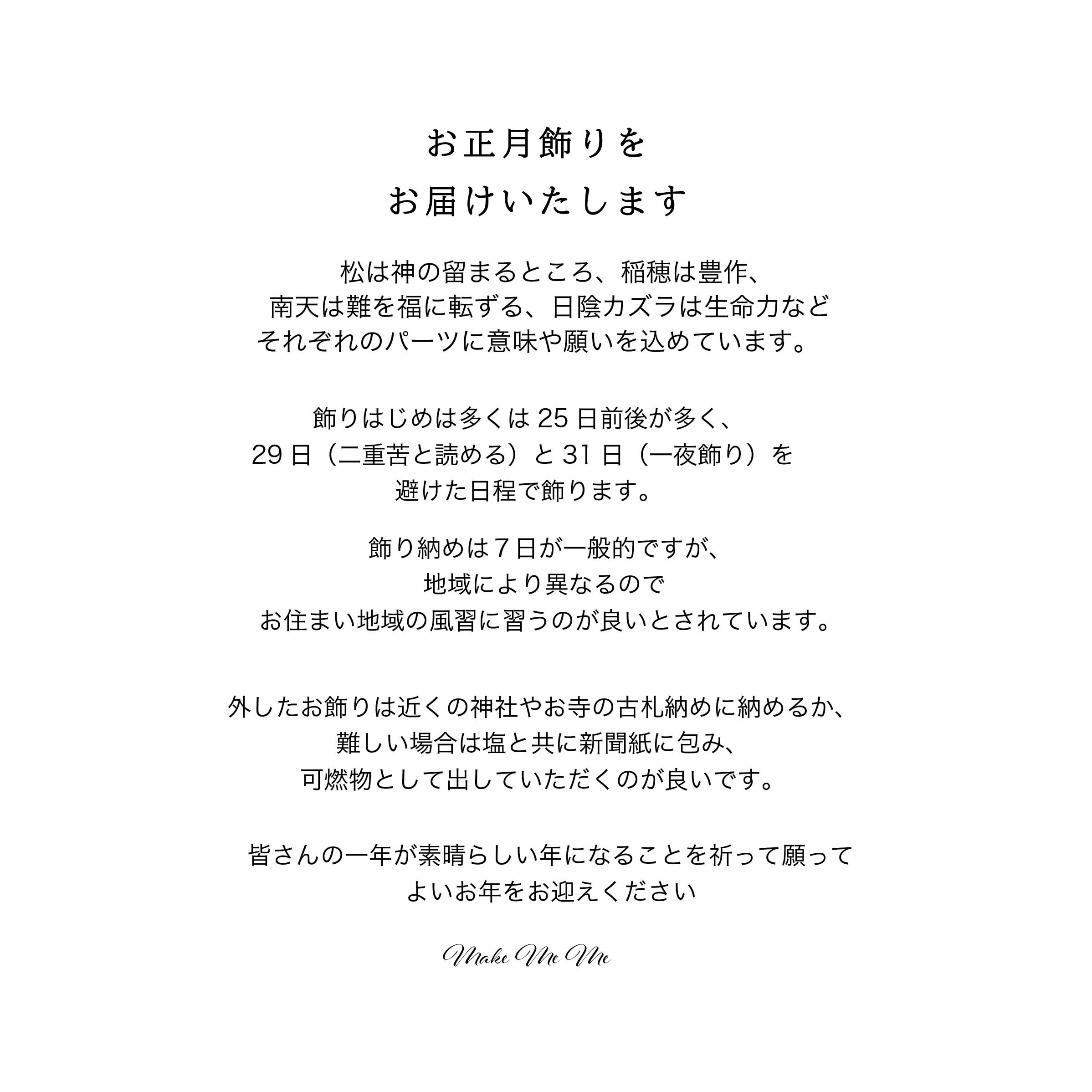 お正月飾りを
お届けいたします

松は神の留まるところ、稲穂は豊作、
南天は難を福に転ずる、日陰カズラは生命力など
それぞれのパーツに意味や願いを込めています。

飾りはじめは多くは25日前後が多く、
29日（二重苦と読める）と31日（一夜飾り）を
避けた日程で飾ります。

飾り納めは7日が一般的ですが、
地域により異なるので
お住まい地域の風習に習うのが良いとされています。

外したお飾りは近くの神社やお寺の古札納めに納めるか、
難しい場合は塩と共に新聞紙に包み、
可燃物として出していただくのが良いです。

皆さんの一年が素晴らしい年になることを祈って願って
よいお年をお迎えください

Make Me Me